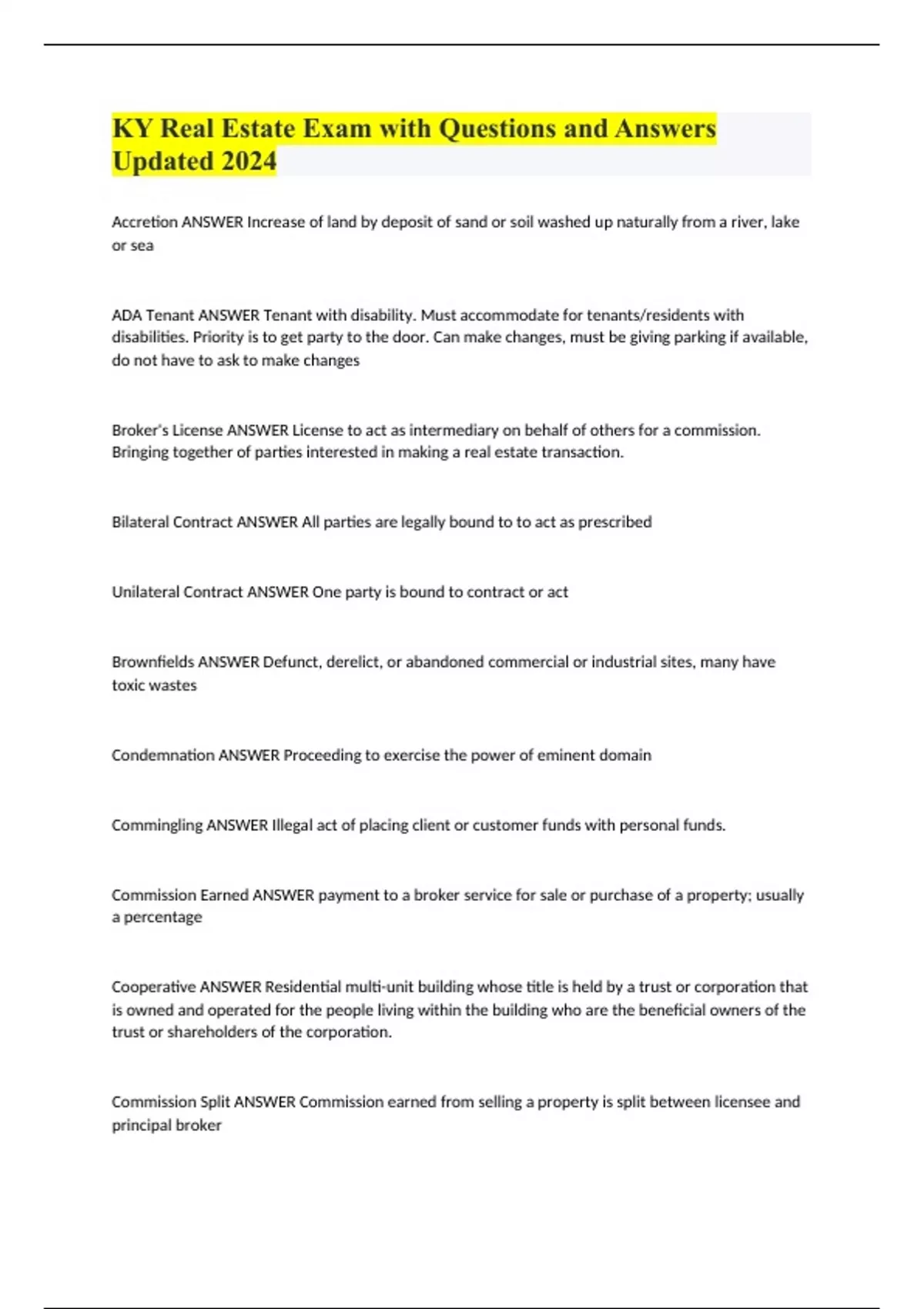 KY Real Estate Exam with Questions and Answers Updated 2024

Accretion ANSWER Increase of land by deposit of sand or soil washed up naturally from a river, lake or sea

ADA Tenant ANSWER Tenant with disability. Must accommodate for tenants/residents with disabilities. Priority is to get party to the door. Can make changes, must be giving parking if available, do not have to ask to make changes

Broker's License ANSWER License to act as intermediary on behalf of others for a commission. Bringing together of parties interested in making a real estate transaction.

Bilateral Contract ANSWER All parties are legally bound to to act as prescribed

Unilateral Contract ANSWER One party is bound to contract or act

Brownfields ANSWER Defunct, derelict, or abandoned commercial or industrial sites, many have toxic wastes

Condemnation ANSWER Proceeding to exercise the power of eminent domain

Commingling ANSWER Illegal act of placing client or customer funds with personal funds.

Commission Earned ANSWER payment to a broker service for sale or purchase of a property; usually a percentage

Cooperative ANSWER Residential multi-unit building whose title is held by a trust or corporation that is owned and operated for the people living within the building who are the beneficial owners of the trust or shareholders of the corporation.

Commission Split ANSWER Commission earned from selling a property is split between licensee and principal broker